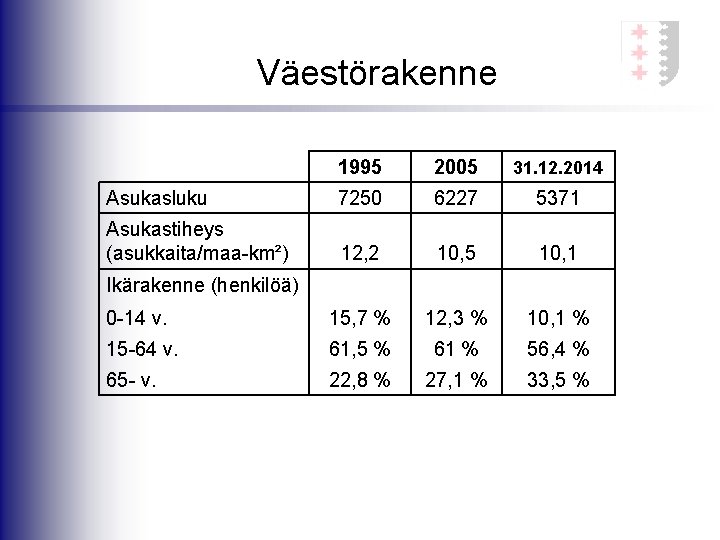 Väestörakenne

| | 1995 | 2005 | 31.12.2014 |
|---|---|---|---|
| Asukasluku | 7250 | 6227 | 5371 |
| Asukastiheys (asukkaita/maa-km²) | 12,2 | 10,5 | 10,1 |
| Ikärakenne (henkilöä) | | | |
| 0-14 v. | 15,7 % | 12,3 % | 10,1 % |
| 15-64 v. | 61,5 % | 61 % | 56,4 % |
| 65- v. | 22,8 % | 27,1 % | 33,5 % |